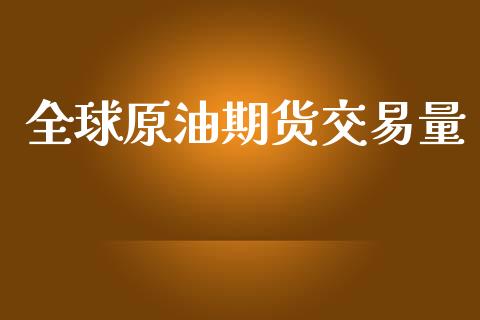 全球原油期货交易量